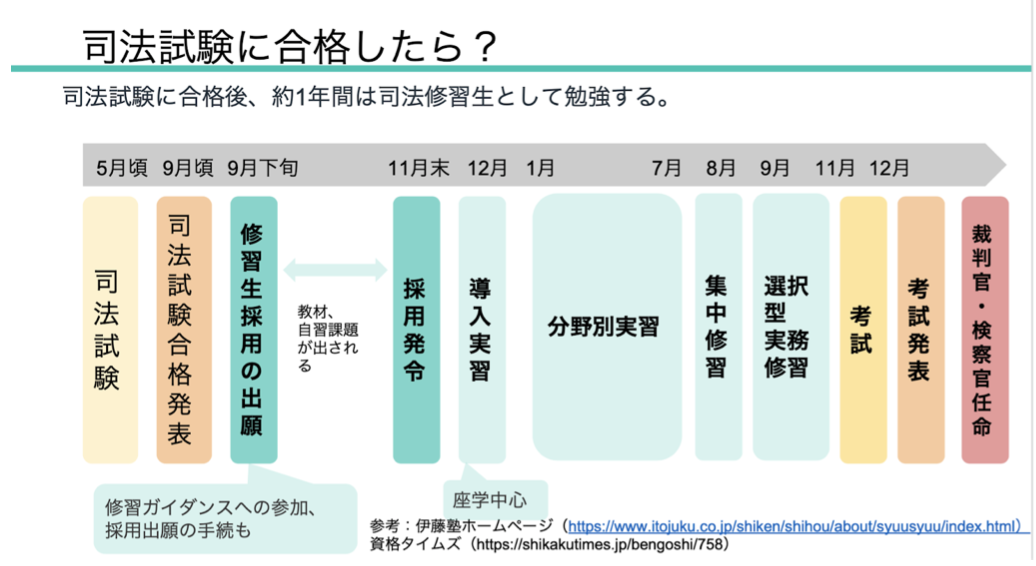 司法試験に合格したら？

司法試験に合格後、約1年間は司法修習生として勉強する。

5月頃 9月頃 9月下旬 11月末 12月 1月 7月 8月 9月 11月 12月

司法試験

司法試験合格発表

修習生採用の出願

教材、自習課題が出される

採用発令

導入実習

分野別実習

集中修習

選択型実務修習

考試

考試発表

裁判官・検察官任命

修習ガイダンスへの参加、採用出願の手続も

座学中心

参考：伊藤塾ホームページ（https://www.itojuku.co.jp/shiken/shihou/about/syuusyuu/index.html）
資格タイムズ（https://shikakutimes.jp/bengoshi/758）